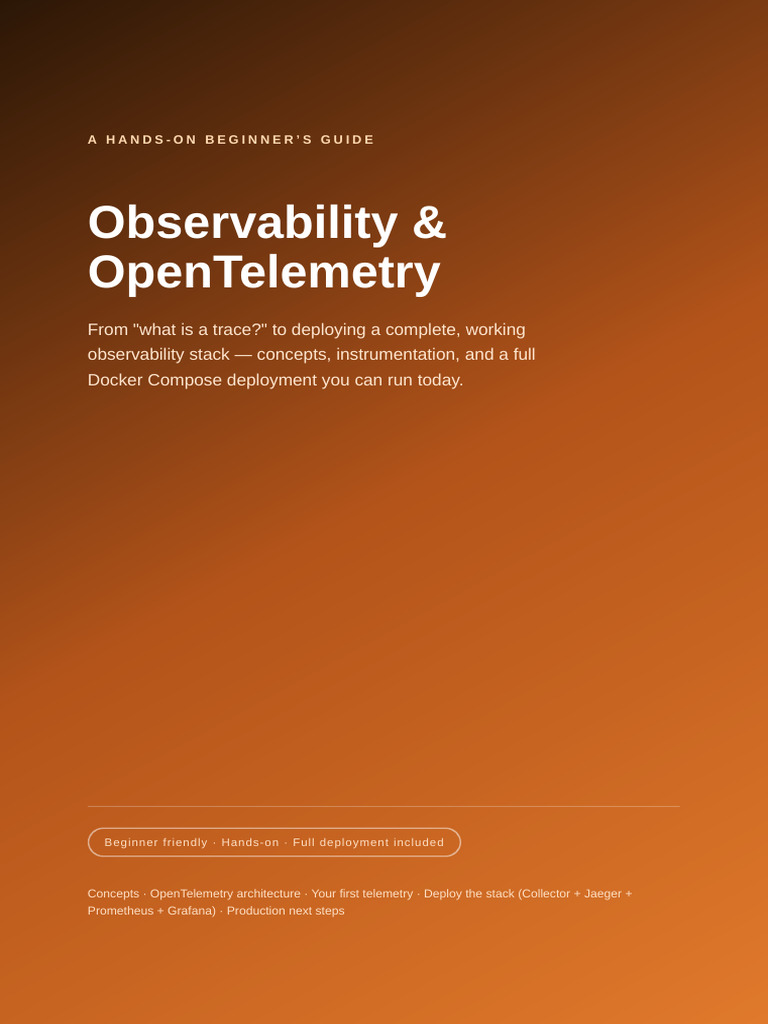 A HANDS-ON BEGINNER'S GUIDE

Observability & OpenTelemetry

From "what is a trace?" to deploying a complete, working observability stack — concepts, instrumentation, and a full Docker Compose deployment you can run today.

Beginner friendly · Hands-on · Full deployment included

Concepts · OpenTelemetry architecture · Your first telemetry · Deploy the stack (Collector + Jaeger + Prometheus + Grafana) · Production next steps